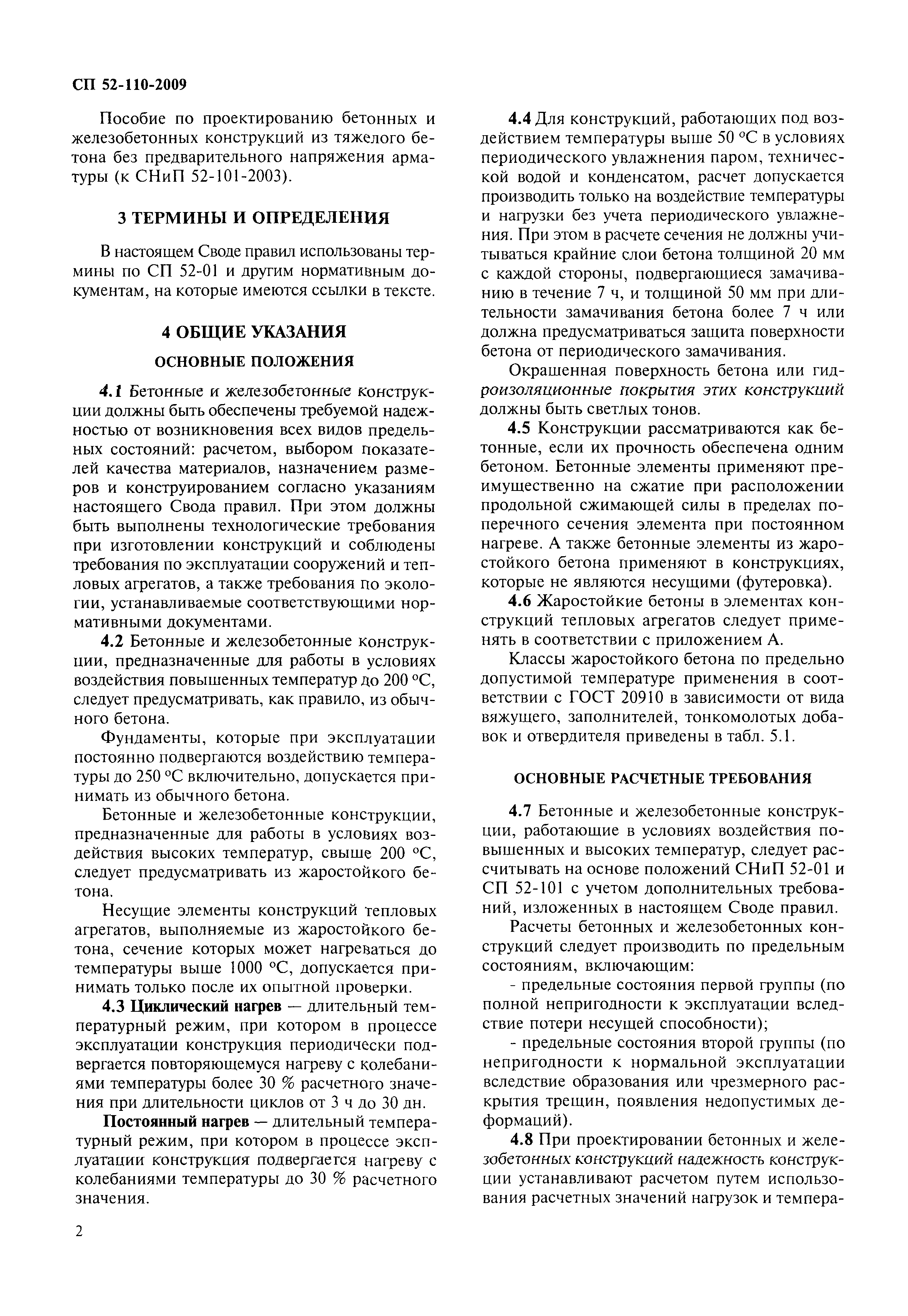 СП 52-110-2009

Пособие по проектированию бетонных и железобетонных конструкций из тяжелого бетона без предварительного напряжения арматуры (к СНиП 52-101-2003).

3 ТЕРМИНЫ И ОПРЕДЕЛЕНИЯ

В настоящем Своде правил использованы термины по СП 52-01 и другим нормативным документам, на которые имеются ссылки в тексте.

4 ОБЩИЕ УКАЗАНИЯ

ОСНОВНЫЕ ПОЛОЖЕНИЯ

4.1 Бетонные и железобетонные конструкции должны быть обеспечены требуемой надежностью от возникновения всех видов предельных состояний: расчетом, выбором показателей качества материалов, назначением размеров и конструированием согласно указаниям настоящего Свода правил. При этом должны быть выполнены технологические требования при изготовлении конструкций и соблюдены требования по эксплуатации сооружений и тепловых агрегатов, а также требования по экологии, устанавливаемые соответствующими нормативными документами.

4.2 Бетонные и железобетонные конструкции, предназначенные для работы в условиях воздействия повышенных температур до 200 °С, следует предусматривать, как правило, из обычного бетона.

Фундаменты, которые при эксплуатации постоянно подвергаются воздействию температуры до 250 °С включительно, допускается принимать из обычного бетона.

Бетонные и железобетонные конструкции, предназначенные для работы в условиях воздействия высоких температур, свыше 200 °С, следует предусматривать из жаростойкого бетона.

Несущие элементы конструкций тепловых агрегатов, выполняемые из жаростойкого бетона, сечение которых может нагреваться до температуры выше 1000 °С, допускается принимать только после их опытной проверки.

4.3 Циклический нагрев — длительный температурный режим, при котором в процессе эксплуатации конструкция периодически подвергается повторяющемуся нагреву с колебаниями температуры более 30 % расчетного значения при длительности циклов от 3 ч до 30 дн.

Постоянный нагрев — длительный температурный режим, при котором в процессе эксплуатации конструкция подвергается нагреву с колебаниями температуры до 30 % расчетного значения.

4.4 Для конструкций, работающих под воздействием температуры выше 50 °С в условиях периодического увлажнения паром, технической водой и конденсатом, расчет допускается производить только на воздействие температуры и нагрузки без учета периодического увлажнения. При этом в расчете сечения не должны учитываться крайние слои бетона толщиной 20 мм с каждой стороны, подвергающиеся замачиванию в течение 7 ч, и толщиной 50 мм при длительности замачивания бетона более 7 ч или должна предусматриваться защита поверхности бетона от периодического замачивания.

Окрашенная поверхность бетона или гидроизоляционные покрытия этих конструкций должны быть светлых тонов.

4.5 Конструкции рассматриваются как бетонные, если их прочность обеспечена одним бетоном. Бетонные элементы применяют преимущественно на сжатие при расположении продольной сжимающей силы в пределах поперечного сечения элемента при постоянном нагреве. А также бетонные элементы из жаростойкого бетона применяют в конструкциях, которые не являются несущими (футеровка).

4.6 Жаростойкие бетоны в элементах конструкций тепловых агрегатов следует применять в соответствии с приложением А.

Классы жаростойкого бетона по предельно допустимой температуре применения в соответствии с ГОСТ 20910 в зависимости от вида вяжущего, заполнителей, тонкомолотых добавок и отвердителя приведены в табл. 5.1.

ОСНОВНЫЕ РАСЧЕТНЫЕ ТРЕБОВАНИЯ

4.7 Бетонные и железобетонные конструкции, работающие в условиях воздействия повышенных и высоких температур, следует рассчитывать на основе положений СНиП 52-01 и СП 52-101 с учетом дополнительных требований, изложенных в настоящем Своде правил.

Расчеты бетонных и железобетонных конструкций следует производить по предельным состояниям, включающим:

- предельные состояния первой группы (по полной непригодности к эксплуатации вследствие потери несущей способности);

- предельные состояния второй группы (по непригодности к нормальной эксплуатации вследствие образования или чрезмерного раскрытия трещин, появления недопустимых деформаций).

4.8 При проектировании бетонных и железобетонных конструкций надежность конструкции устанавливают расчетом путем использования расчетных значений нагрузок и темпера-

2